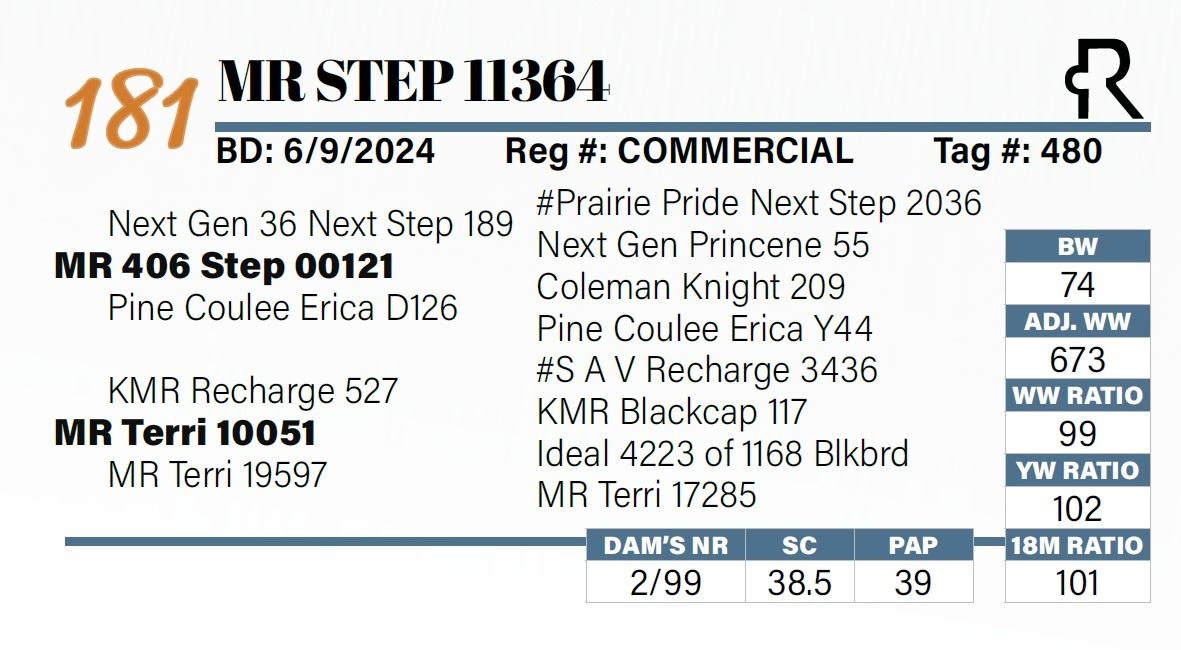 181 MR STEP 11364

BD: 6/9/2024 Reg #: COMMERCIAL Tag #: 480

Next Gen 36 Next Step 189
MR 406 Step 00121
Pine Coulee Erica D126

KMR Recharge 527
MR Terri 10051
MR Terri 19597

#Prairie Pride Next Step 2036
Next Gen Princene 55
Coleman Knight 209
Pine Coulee Erica Y44
#S A V Recharge 3436
KMR Blackcap 117
Ideal 4223 of 1168 Blkbrd
MR Terri 17285

BW
74
ADJ. WW
673
WW RATIO
99
YW RATIO
102
18M RATIO
101

| DAM'S NR | SC | PAP |
|---|---|---|
| 2/99 | 38.5 | 39 |